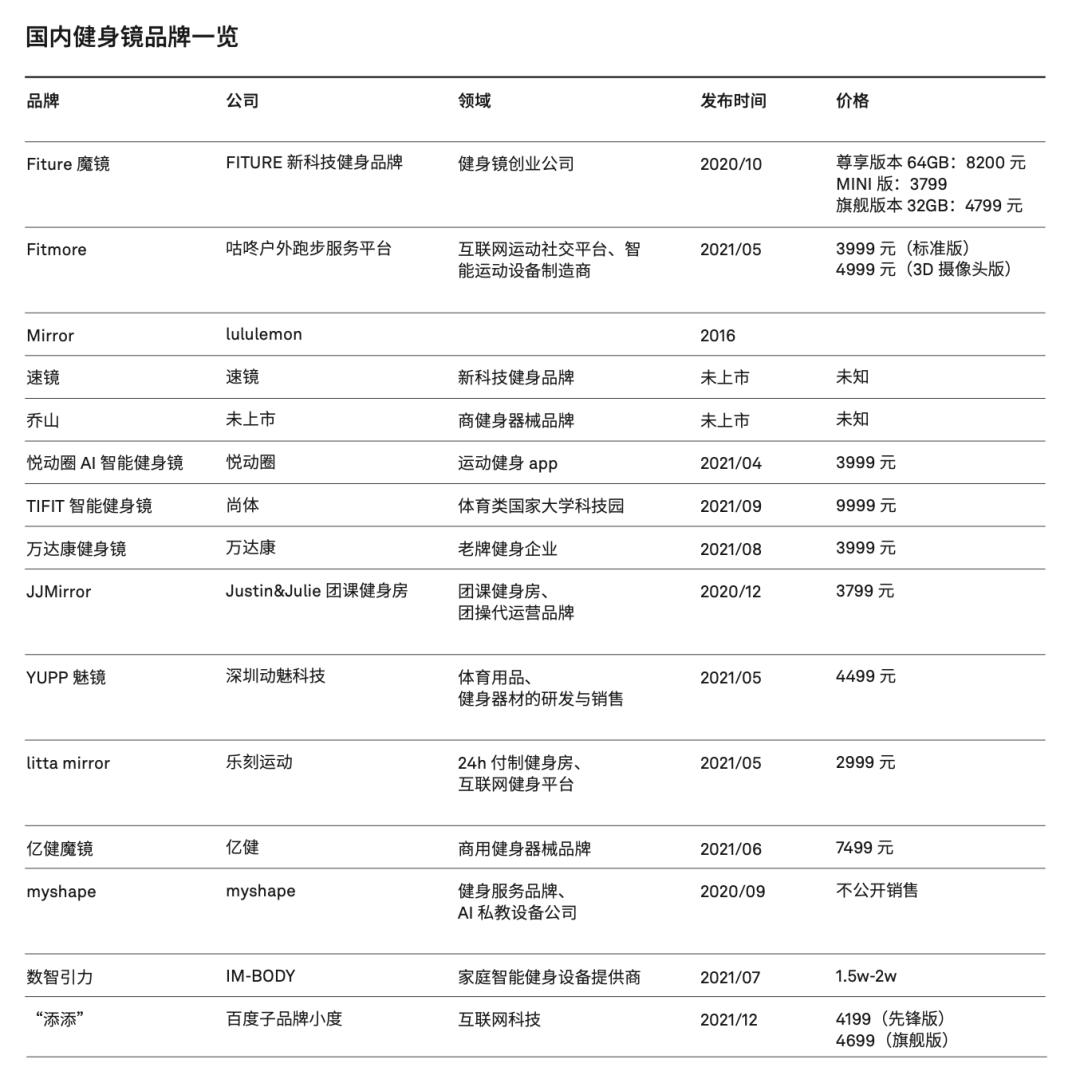 国内健身镜品牌一览

| 品牌 | 公司 | 领域 | 发布时间 | 价格 |
|---|---|---|---|---|
| Fiture 魔镜 | FITURE 新科技健身品牌 | 健身镜创业公司 | 2020/10 | 尊享版本 64GB：8200 元 MINI 版：3799 旗舰版本 32GB：4799 元 |
| Fitmore | 咕咚户外跑步服务平台 | 互联网运动社交平台、智能运动设备制造商 | 2021/05 | 3999 元（标准版） 4999 元（3D 摄像头版） |
| Mirror | lululemon | | 2016 | |
| 速镜 | 速镜 | 新科技健身品牌 | 未上市 | 未知 |
| 乔山 | 未上市 | 商健身器械品牌 | 未上市 | 未知 |
| 悦动圈 AI 智能健身镜 | 悦动圈 | 运动健身 app | 2021/04 | 3999 元 |
| TIFIT 智能健身镜 | 尚体 | 体育类国家大学科技园 | 2021/09 | 9999 元 |
| 万达康健身镜 | 万达康 | 老牌健身企业 | 2021/08 | 3999 元 |
| JJMirror | Justin&Julie 团课健身房 | 团课健身房、团操代运营品牌 | 2020/12 | 3799 元 |
| YUPP 魅镜 | 深圳动魅科技 | 体育用品、健身器材的研发与销售 | 2021/05 | 4499 元 |
| litta mirror | 乐刻运动 | 24h 付制健身房、互联网健身平台 | 2021/05 | 2999 元 |
| 亿健魔镜 | 亿健 | 商用健身器械品牌 | 2021/06 | 7499 元 |
| myshape | myshape | 健身服务品牌、AI 私教设备公司 | 2020/09 | 不公开销售 |
| 数智引力 | IM-BODY | 家庭智能健身设备提供商 | 2021/07 | 1.5w-2w |
| “添添” | 百度子品牌小度 | 互联网科技 | 2021/12 | 4199（先锋版） 4699（旗舰版） |